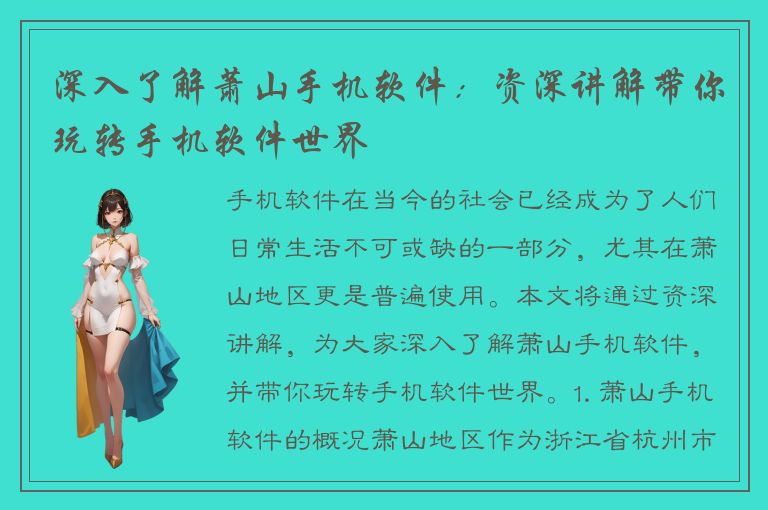 深入了解萧山手机软件：资深讲解带你玩转手机软件世界

手机软件在当今的社会已经成为了人们日常生活不可或缺的一部分，尤其在萧山地区更是普遍使用。本文将通过资深讲解，为大家深入了解萧山手机软件，并带你玩转手机软件世界。1. 萧山手机软件的概况萧山地区作为浙江省杭州市